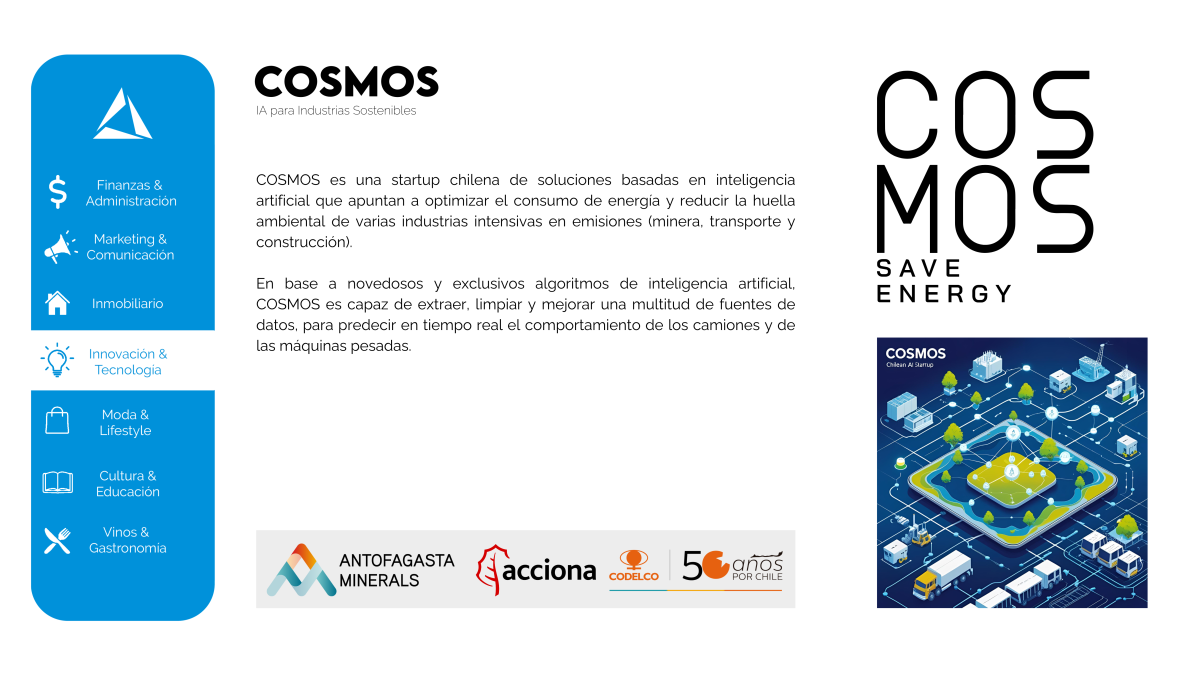 Finanzas & Administración

Marketing & Comunicación

Inmobiliario

Innovación & Tecnología

Moda & Lifestyle

Cultura & Educación

Vinos & Gastronomía

COSMOS
IA para Industrias Sostenibles

COSMOS es una startup chilena de soluciones basadas en inteligencia artificial que apuntan a optimizar el consumo de energía y reducir la huella ambiental de varias industrias intensivas en emisiones (minera, transporte y construcción).

En base a novedosos y exclusivos algoritmos de inteligencia artificial, COSMOS es capaz de extraer, limpiar y mejorar una multitud de fuentes de datos, para predecir en tiempo real el comportamiento de los camiones y de las máquinas pesadas.

ANTOFAGASTA MINERALS

acciona

CODELCO 50 años POR CHILE

COS MOS
SAVE ENERGY

COSMOS
Chilean AI Startup